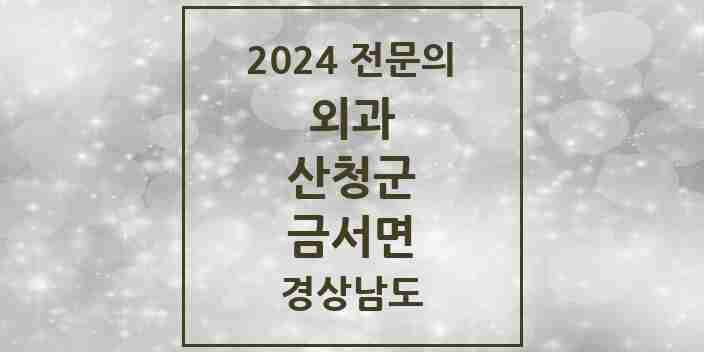 2024 전문의
외과
산청군
금서면
경상남도